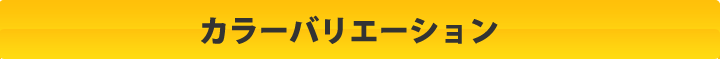 カラーバリエーション